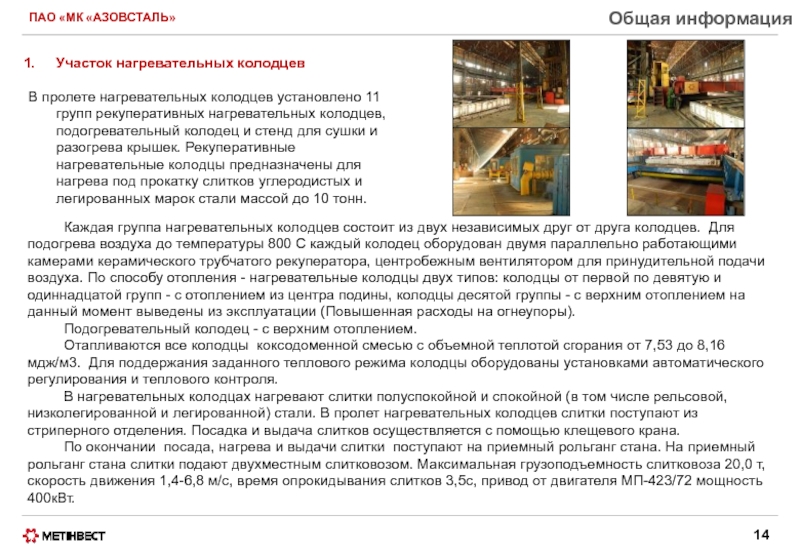 ПАО «МК «АЗОВСТАЛЬ»

Общая информация

1. Участок нагревательных колодцев

В пролете нагревательных колодцев установлено 11 групп рекуперативных нагревательных колодцев, подогревательный колодец и стенд для сушки и разогрева крышек. Рекуперативные нагревательные колодцы предназначены для нагрева под прокатку слитков углеродистых и легированных марок стали массой до 10 тонн.

Каждая группа нагревательных колодцев состоит из двух независимых друг от друга колодцев. Для подогрева воздуха до температуры 800 С каждый колодец оборудован двумя параллельно работающими камерами керамического трубчатого рекуператора, центробежным вентилятором для принудительной подачи воздуха. По способу отопления - нагревательные колодцы двух типов: колодцы от первой по девятую и одиннадцатой групп - с отоплением из центра подины, колодцы десятой группы - с верхним отоплением на данный момент выведены из эксплуатации (Повышенная расходы на огнеупоры).

Подогревательный колодец - с верхним отоплением.

Отапливаются все колодцы коксодоменной смесью с объемной теплотой сгорания от 7,53 до 8,16 мдж/м3. Для поддержания заданного теплового режима колодцы оборудованы установками автоматического регулирования и теплового контроля.

В нагревательных колодцах нагревают слитки полуспокойной и спокойной (в том числе рельсовой, низколегированной и легированной) стали. В пролет нагревательных колодцев слитки поступают из стриперного отделения. Посадка и выдача слитков осуществляется с помощью клещевого крана.

По окончании посада, нагрева и выдачи слитки поступают на приемный рольганг стана. На приемный рольганг стана слитки подают двухместным слитковозом. Максимальная грузоподъемность слитковоза 20,0 т, скорость движения 1,4-6,8 м/с, время опрокидывания слитков 3,5с, привод от двигателя МП-423/72 мощность 400кВт.

МЕТІНВЕСТ

14